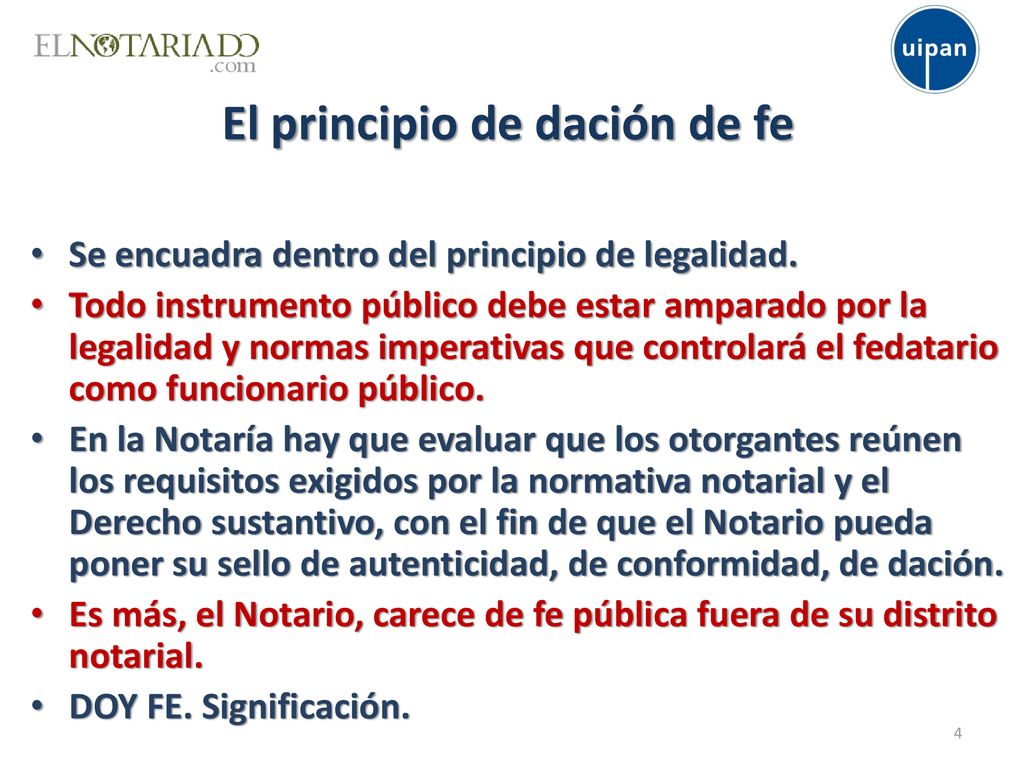 ELNOTARIADO
.com

uipan

El principio de dación de fe

• Se encuadra dentro del principio de legalidad.
• Todo instrumento público debe estar amparado por la legalidad y normas imperativas que controlará el fedatario como funcionario público.
• En la Notaría hay que evaluar que los otorgantes reúnen los requisitos exigidos por la normativa notarial y el Derecho sustantivo, con el fin de que el Notario pueda poner su sello de autenticidad, de conformidad, de dación.
• Es más, el Notario, carece de fe pública fuera de su distrito notarial.
• DOY FE. Significación.

4